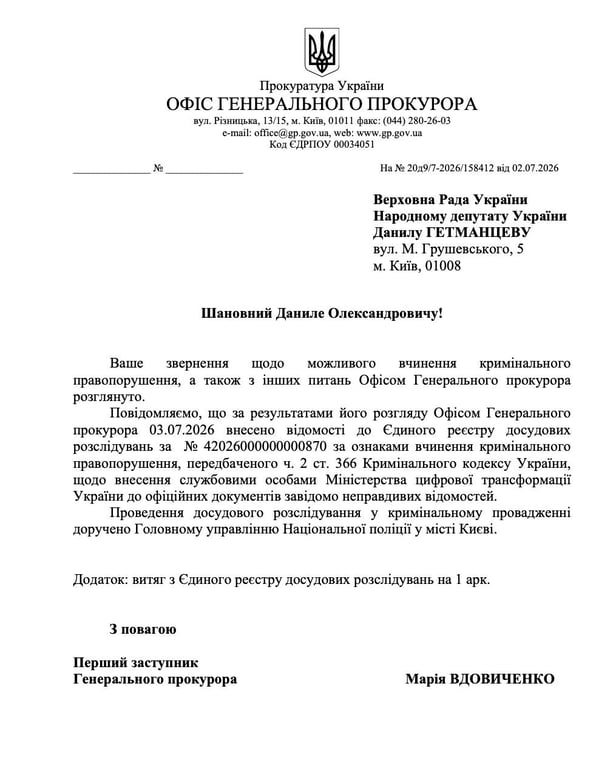 Прокуратура України
ОФІС ГЕНЕРАЛЬНОГО ПРОКУРОРА
вул. Різницька, 13/15, м. Київ, 01011 факс: (044) 280-26-03
e-mail: office@gp.gov.ua, web: www.gp.gov.ua
Код ЄДРПОУ 00034051

____ № ____

На № 20д9/7-2026/158412 від 02.07.2026

Верховна Рада України
Народному депутату України
Данилу ГЕТМАНЦЕВУ
вул. М. Грушевського, 5
м. Київ, 01008

Шановний Даниле Олександровичу!

Ваше звернення щодо можливого вчинення кримінального правопорушення, а також з інших питань Офісом Генерального прокурора розглянуто.

Повідомляємо, що за результатами його розгляду Офісом Генерального прокурора 03.07.2026 внесено відомості до Єдиного реєстру досудових розслідувань за № 42026000000000870 за ознаками вчинення кримінального правопорушення, передбаченого ч. 2 ст. 366 Кримінального кодексу України, щодо внесення службовими особами Міністерства цифрової трансформації України до офіційних документів завідомо неправдивих відомостей.

Проведення досудового розслідування у кримінальному провадженні доручено Головному управлінню Національної поліції у місті Києві.

Додаток: витяг з Єдиного реєстру досудових розслідувань на 1 арк.

З повагою

Перший заступник
Генерального прокурора

Марія ВДОВИЧЕНКО